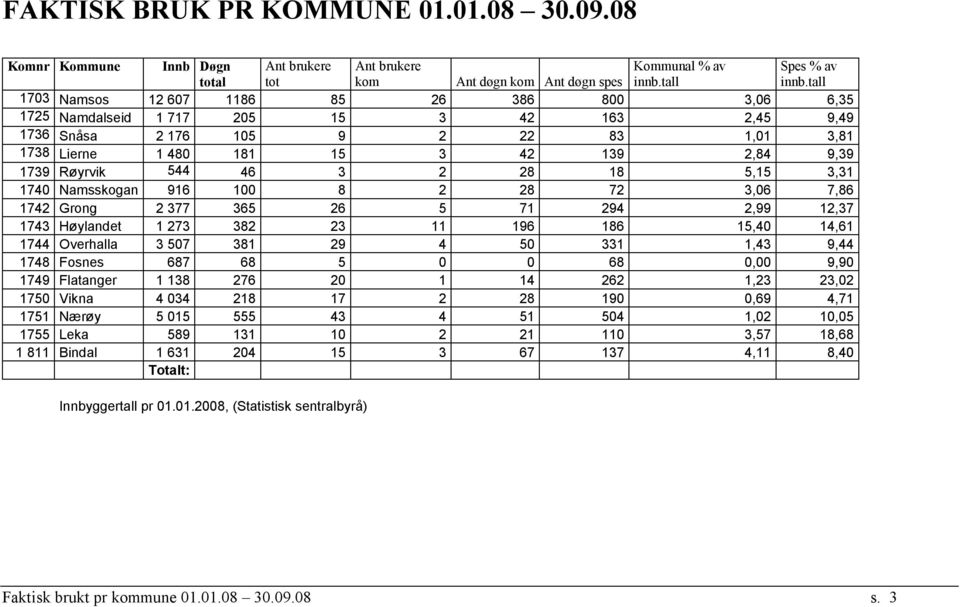 FAKTISK BRUK PR KOMMUNE 01.01.08 – 30.09.08

| Komnr | Kommune | Innb | Døgn total | Ant brukere tot | Ant brukere kom | Ant døgn kom | Ant døgn spes | Kommunal % av innb.tall | Spes % av innb.tall |
|---|---|---|---|---|---|---|---|---|---|
| 1703 | Namsos | 12 607 | 1186 | 85 | 26 | 386 | 800 | 3,06 | 6,35 |
| 1725 | Namdalseid | 1 717 | 205 | 15 | 3 | 42 | 163 | 2,45 | 9,49 |
| 1736 | Snåsa | 2 176 | 105 | 9 | 2 | 22 | 83 | 1,01 | 3,81 |
| 1738 | Lierne | 1 480 | 181 | 15 | 3 | 42 | 139 | 2,84 | 9,39 |
| 1739 | Røyrvik | 544 | 46 | 3 | 2 | 28 | 18 | 5,15 | 3,31 |
| 1740 | Namsskogan | 916 | 100 | 8 | 2 | 28 | 72 | 3,06 | 7,86 |
| 1742 | Grong | 2 377 | 365 | 26 | 5 | 71 | 294 | 2,99 | 12,37 |
| 1743 | Høylandet | 1 273 | 382 | 23 | 11 | 196 | 186 | 15,40 | 14,61 |
| 1744 | Overhalla | 3 507 | 381 | 29 | 4 | 50 | 331 | 1,43 | 9,44 |
| 1748 | Fosnes | 687 | 68 | 5 | 0 | 0 | 68 | 0,00 | 9,90 |
| 1749 | Flatanger | 1 138 | 276 | 20 | 1 | 14 | 262 | 1,23 | 23,02 |
| 1750 | Vikna | 4 034 | 218 | 17 | 2 | 28 | 190 | 0,69 | 4,71 |
| 1751 | Nærøy | 5 015 | 555 | 43 | 4 | 51 | 504 | 1,02 | 10,05 |
| 1755 | Leka | 589 | 131 | 10 | 2 | 21 | 110 | 3,57 | 18,68 |
| 1 811 | Bindal | 1 631 | 204 | 15 | 3 | 67 | 137 | 4,11 | 8,40 |
| | | Totalt: | | | | | | | |

Innbyggertall pr 01.01.2008, (Statistisk sentralbyrå)

Faktisk brukt pr kommune 01.01.08 – 30.09.08 s. 3